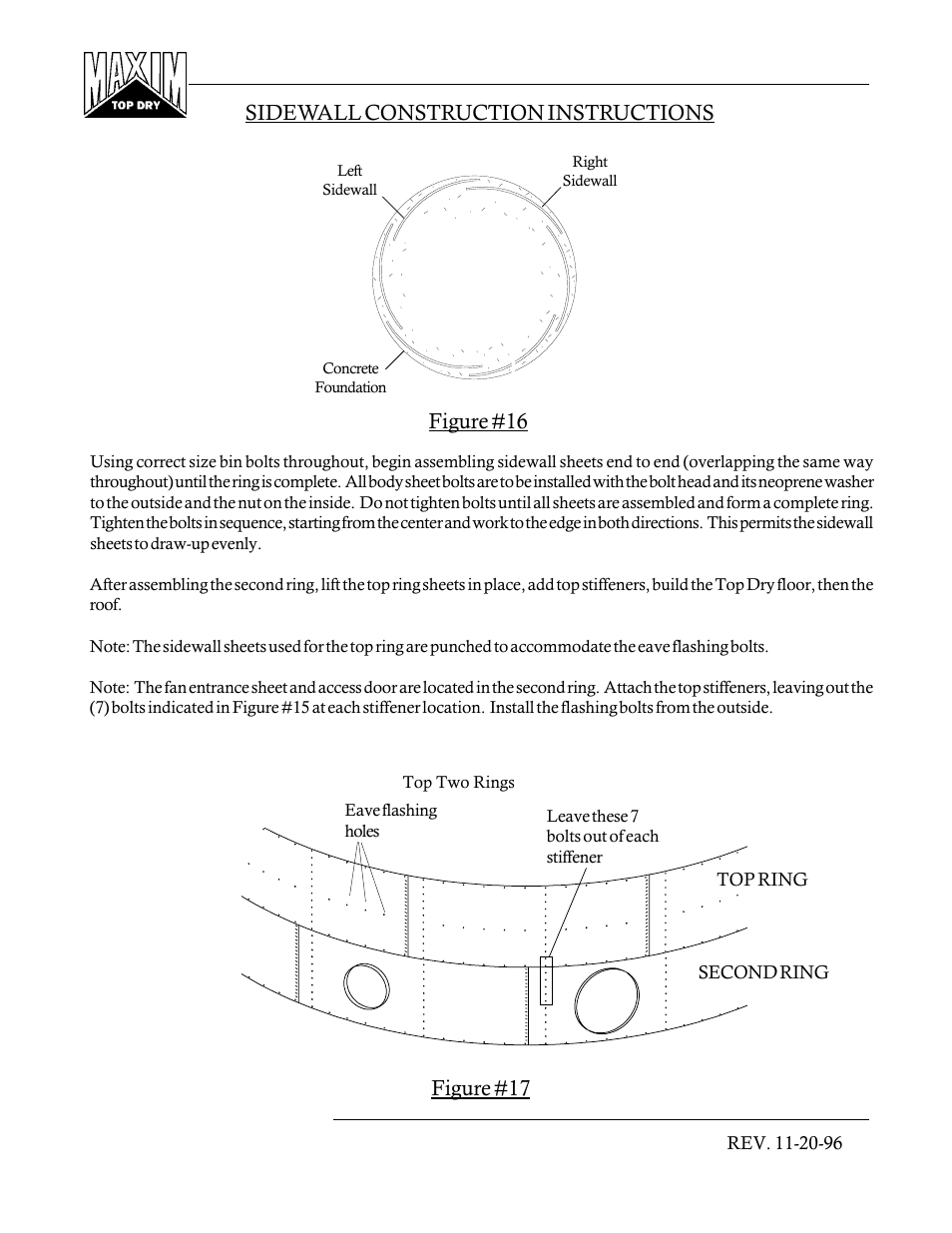 MAXIM TOP DRY

SIDEWALL CONSTRUCTION INSTRUCTIONS

Left Sidewall

Right Sidewall

Concrete Foundation

Figure #16

Using correct size bin bolts throughout, begin assembling sidewall sheets end to end (overlapping the same way throughout) until the ring is complete. All body sheet bolts are to be installed with the bolt head and its neoprene washer to the outside and the nut on the inside. Do not tighten bolts until all sheets are assembled and form a complete ring. Tighten the bolts in sequence, starting from the center and work to the edge in both directions. This permits the sidewall sheets to draw-up evenly.

After assembling the second ring, lift the top ring sheets in place, add top stiffeners, build the Top Dry floor, then the roof.

Note: The sidewall sheets used for the top ring are punched to accommodate the eave flashing bolts.

Note: The fan entrance sheet and access door are located in the second ring. Attach the top stiffeners, leaving out the (7) bolts indicated in Figure #15 at each stiffener location. Install the flashing bolts from the outside.

Top Two Rings

Eave flashing holes

Leave these 7 bolts out of each stiffener

TOP RING

SECOND RING

Figure #17

REV. 11-20-96